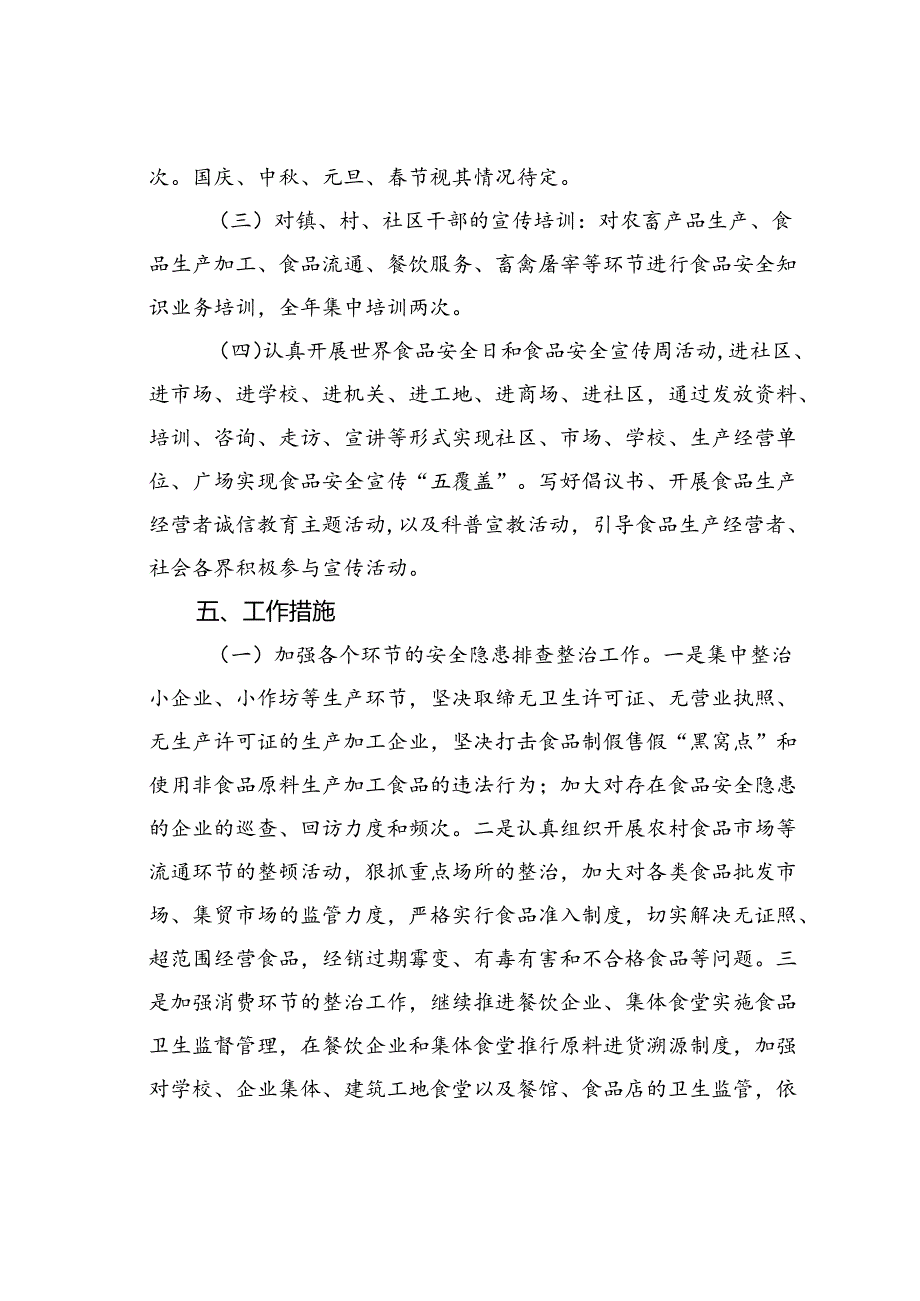 次。国庆、中秋、元旦、春节视其情况待定。

（三）对镇、村、社区干部的宣传培训：对农畜产品生产、食品生产加工、食品流通、餐饮服务、畜禽屠宰等环节进行食品安全知识业务培训，全年集中培训两次。

（四）认真开展世界食品安全日和食品安全宣传周活动，进社区、进市场、进学校、进机关、进工地、进商场、进社区，通过发放资料、培训、咨询、走访、宣讲等形式实现社区、市场、学校、生产经营单位、广场实现食品安全宣传“五覆盖”。写好倡议书、开展食品生产经营者诚信教育主题活动，以及科普宣教活动，引导食品生产经营者、社会各界积极参与宣传活动。

五、工作措施

（一）加强各个环节的安全隐患排查整治工作。一是集中整治小企业、小作坊等生产环节，坚决取缔无卫生许可证、无营业执照、无生产许可证的生产加工企业，坚决打击食品制假售假“黑窝点”和使用非食品原料生产加工食品的违法行为；加大对存在食品安全隐患的企业的巡查、回访力度和频次。二是认真组织开展农村食品市场等流通环节的整顿活动，狠抓重点场所的整治，加大对各类食品批发市场、集贸市场的监管力度，严格实行食品准入制度，切实解决无证照、超范围经营食品，经销过期霉变、有毒有害和不合格食品等问题。三是加强消费环节的整治工作，继续推进餐饮企业、集体食堂实施食品卫生监督管理，在餐饮企业和集体食堂推行原料进货溯源制度，加强对学校、企业集体、建筑工地食堂以及餐馆、食品店的卫生监管，依